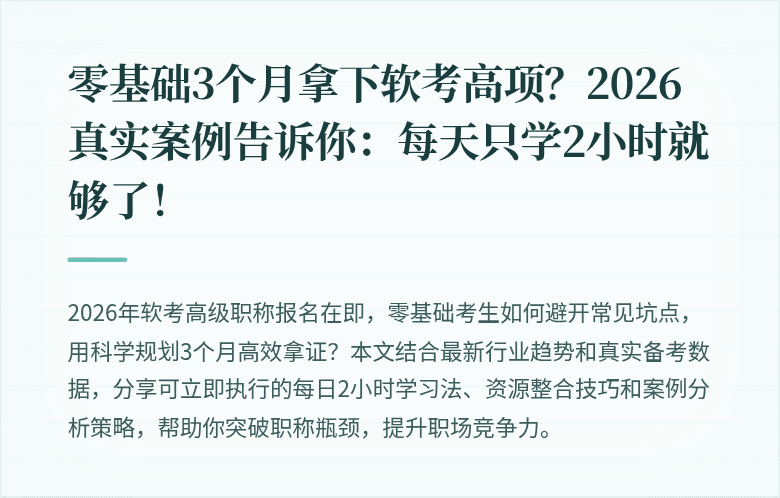 零基础3个月拿下软考高项？2026真实案例告诉你：每天只学2小时就够了！

2026年软考高级职称报名在即，零基础考生如何避开常见坑点，用科学规划3个月高效拿证？本文结合最新行业趋势和真实备考数据，分享可立即执行的每日2小时学习法、资源整合技巧和案例分析策略，帮助你突破职称瓶颈，提升职场竞争力。